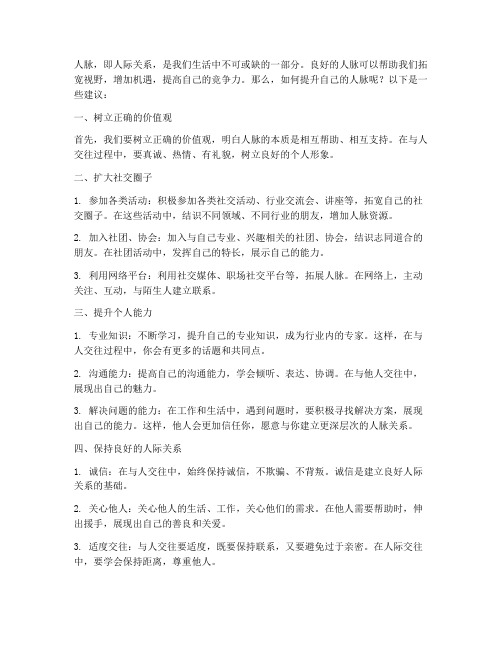 人脉，即人际关系，是我们生活中不可或缺的一部分。良好的人脉可以帮助我们拓宽视野，增加机遇，提高自己的竞争力。那么，如何提升自己的人脉呢？以下是一些建议：

一、树立正确的价值观

首先，我们要树立正确的价值观，明白人脉的本质是相互帮助、相互支持。在与人交往过程中，要真诚、热情、有礼貌，树立良好的个人形象。

二、扩大社交圈子

1. 参加各类活动：积极参加各类社交活动、行业交流会、讲座等，拓宽自己的社交圈子。在这些活动中，结识不同领域、不同行业的朋友，增加人脉资源。

2. 加入社团、协会：加入与自己专业、兴趣相关的社团、协会，结识志同道合的朋友。在社团活动中，发挥自己的特长，展示自己的能力。

3. 利用网络平台：利用社交媒体、职场社交平台等，拓展人脉。在网络上，主动关注、互动，与陌生人建立联系。

三、提升个人能力

1. 专业知识：不断学习，提升自己的专业知识，成为行业内的专家。这样，在与人交往过程中，你会有更多的话题和共同点。

2. 沟通能力：提高自己的沟通能力，学会倾听、表达、协调。在与他人交往中，展现出自己的魅力。

3. 解决问题的能力：在工作和生活中，遇到问题时，要积极寻找解决方案，展现出自己的能力。这样，他人会更加信任你，愿意与你建立更深层次的人脉关系。

四、保持良好的人际关系

1. 诚信：在与人交往中，始终保持诚信，不欺骗、不背叛。诚信是建立良好人际关系的基础。

2. 关心他人：关心他人的生活、工作，关心他们的需求。在他人需要帮助时，伸出援手，展现出自己的善良和关爱。

3. 适度交往：与人交往要适度，既要保持联系，又要避免过于亲密。在人际交往中，要学会保持距离，尊重他人。